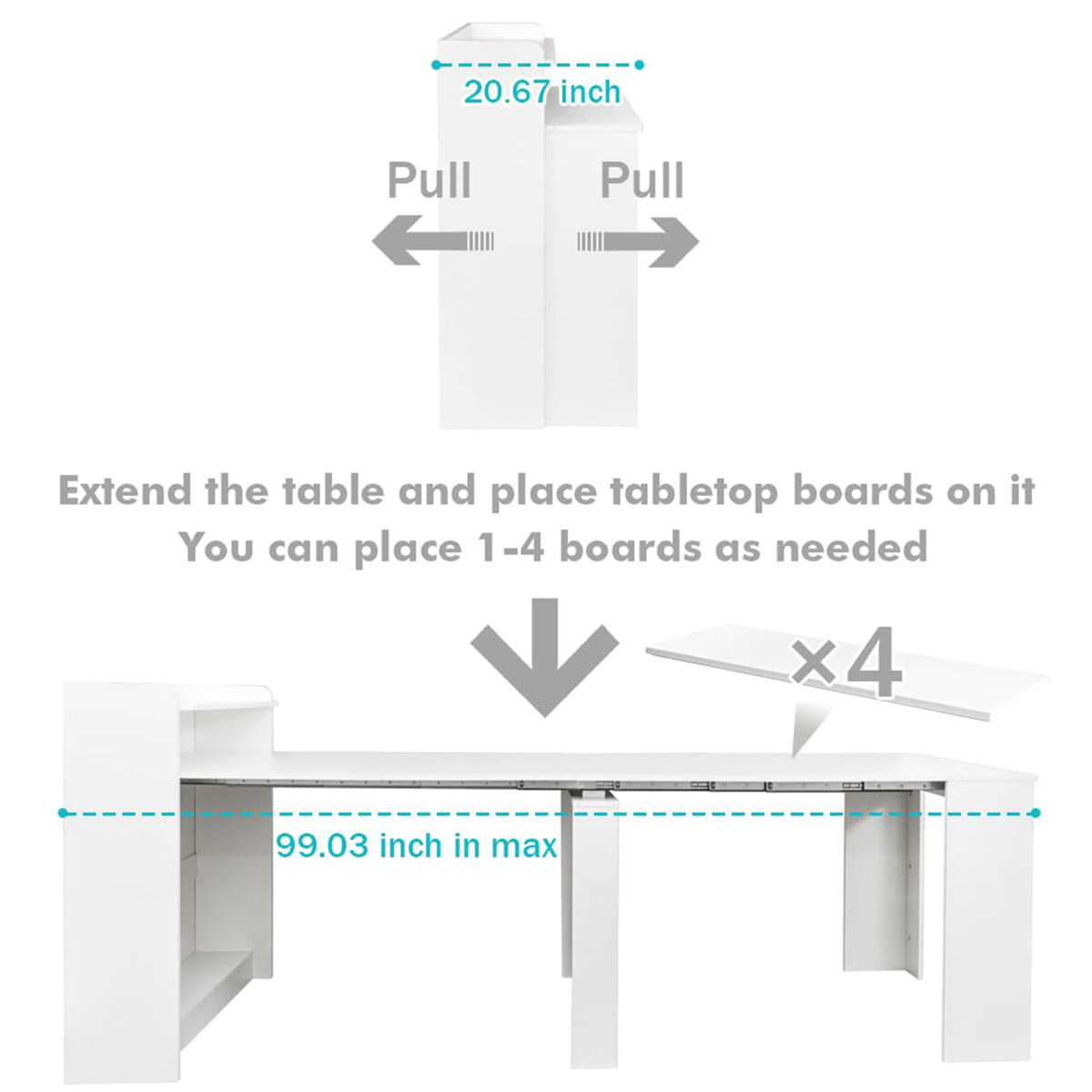 20.67 inch

Pull

Pull

Extend the table and place tabletop boards on it
You can place 1-4 boards as needed

×4

99.03 inch in max